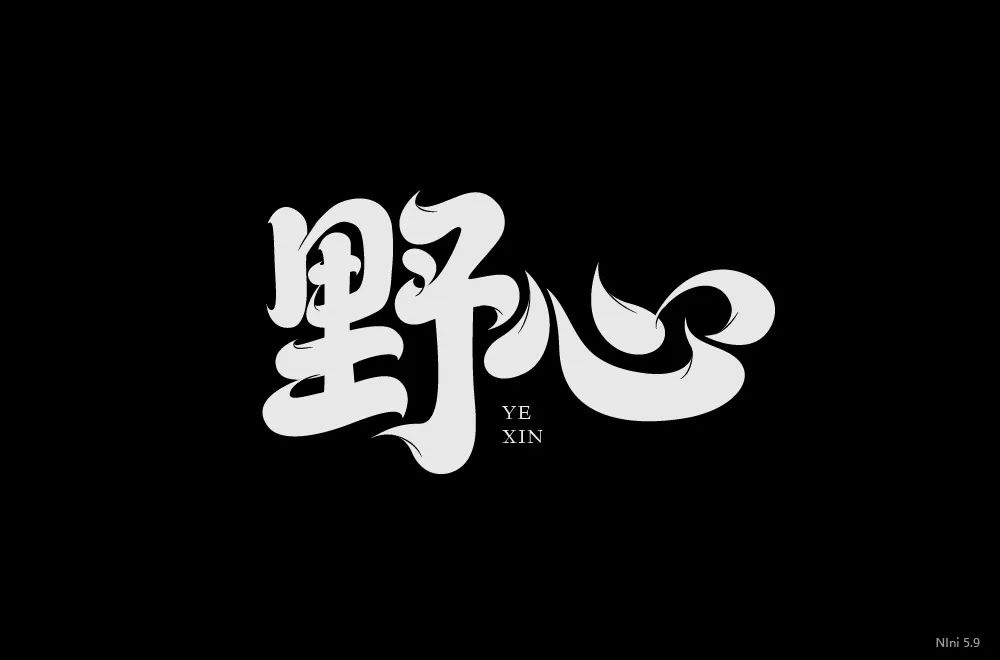 野心
YE
XIN

NIni 5.9